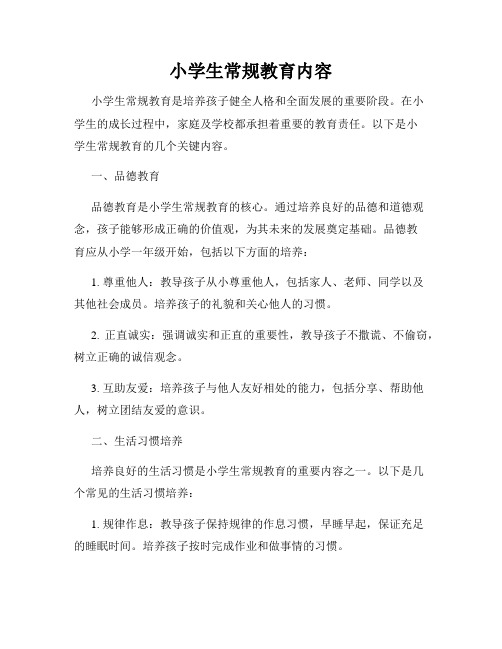 小学生常规教育内容

小学生常规教育是培养孩子健全人格和全面发展的重要阶段。在小学生的成长过程中，家庭及学校都承担着重要的教育责任。以下是小学生常规教育的几个关键内容。

一、品德教育

品德教育是小学生常规教育的核心。通过培养良好的品德和道德观念，孩子能够形成正确的价值观，为其未来的发展奠定基础。品德教育应从小学一年级开始，包括以下方面的培养：

1. 尊重他人：教导孩子从小尊重他人，包括家人、老师、同学以及其他社会成员。培养孩子的礼貌和关心他人的习惯。

2. 正直诚实：强调诚实和正直的重要性，教导孩子不撒谎、不偷窃，树立正确的诚信观念。

3. 互助友爱：培养孩子与他人友好相处的能力，包括分享、帮助他人，树立团结友爱的意识。

二、生活习惯培养

培养良好的生活习惯是小学生常规教育的重要内容之一。以下是几个常见的生活习惯培养：

1. 规律作息：教导孩子保持规律的作息习惯，早睡早起，保证充足的睡眠时间。培养孩子按时完成作业和做事情的习惯。